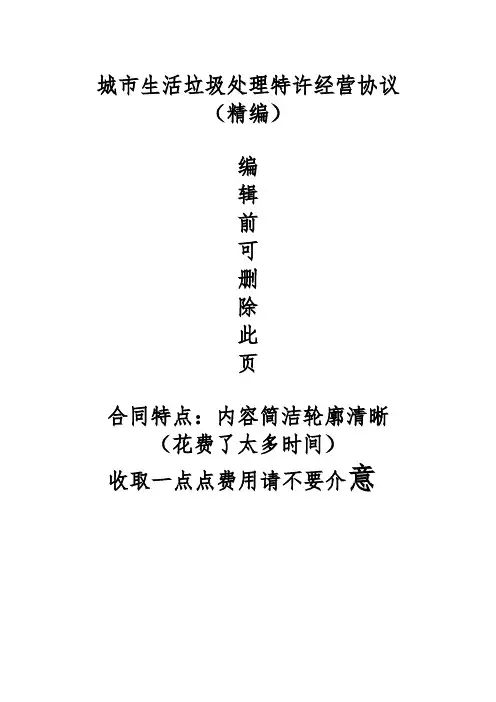 城市生活垃圾处理特许经营协议
（精编）

编
辑
前
可
删
除
此
页

合同特点：内容简洁轮廓清晰
（花费了太多时间）
收取一点点费用请不要介意